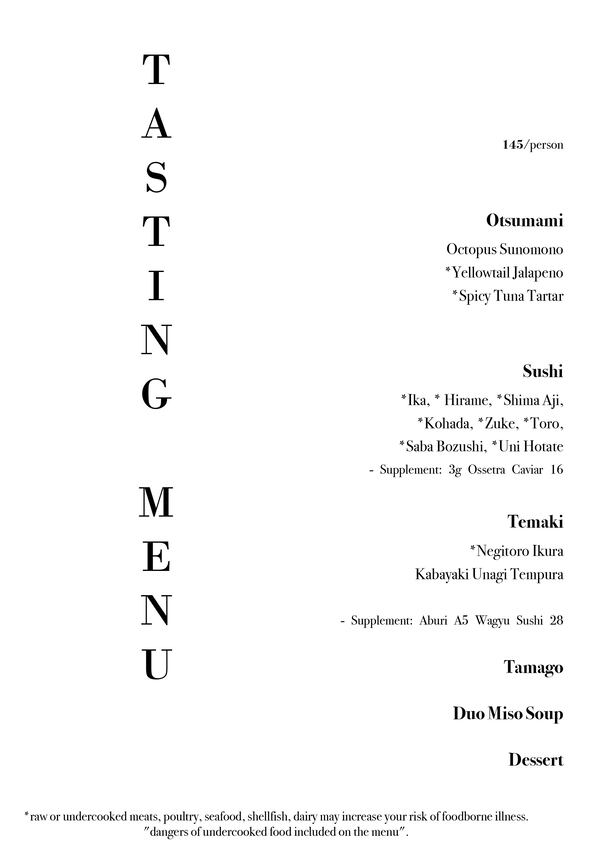 TASTING MENU

145/person

Otsumami
Octopus Sunomono
*Yellowtail Jalapeno
*Spicy Tuna Tartar

Sushi
*Ika, * Hirame, *Shima Aji,
*Kohada, *Zuke, *Toro,
*Saba Bozushi, *Uni Hotate
- Supplement: 3g Ossetra Caviar 16

Temaki
*Negitoro Ikura
Kabayaki Unagi Tempura

- Supplement: Aburi A5 Wagyu Sushi 28

Tamago

Duo Miso Soup

Dessert

*raw or undercooked meats, poultry, seafood, shellfish, dairy may increase your risk of foodborne illness.
"dangers of undercooked food included on the menu".